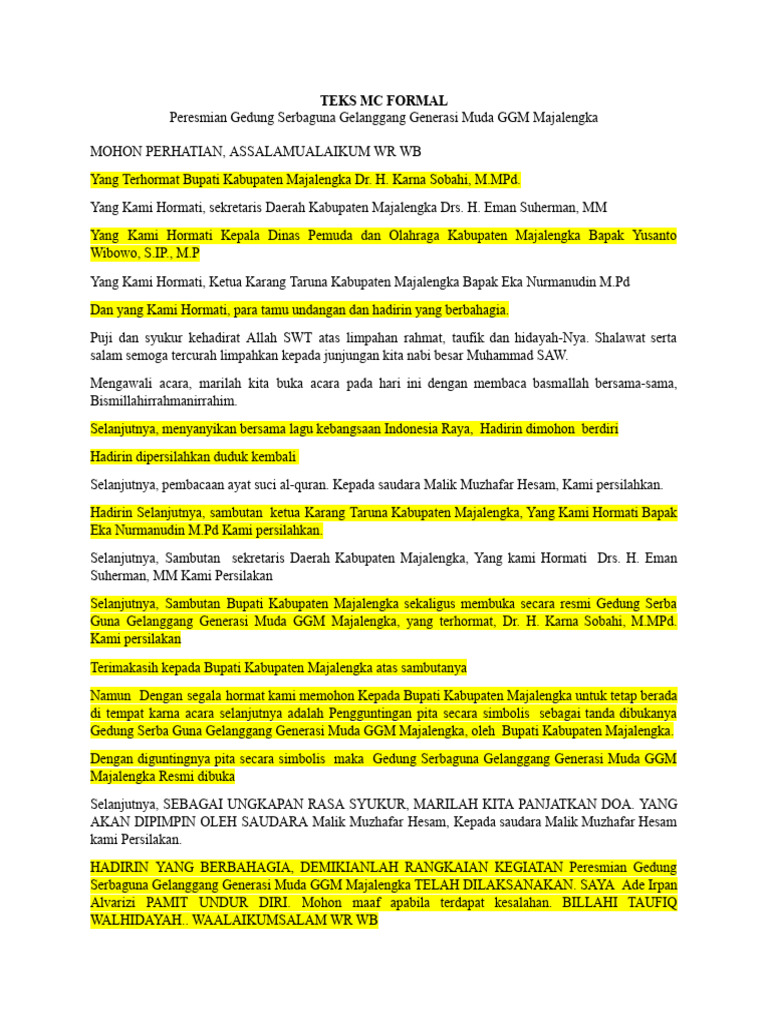 TEKS MC FORMAL
Peresmian Gedung Serbaguna Gelanggang Generasi Muda GGM Majalengka

MOHON PERHATIAN, ASSALAMUALAIKUM WR WB

Yang Terhormat Bupati Kabupaten Majalengka Dr. H. Karna Sobahi, M.MPd.

Yang Kami Hormati, sekretaris Daerah Kabupaten Majalengka Drs. H. Eman Suherman, MM

Yang Kami Hormati Kepala Dinas Pemuda dan Olahraga Kabupaten Majalengka Bapak Yusanto Wibowo, S.IP., M.P

Yang Kami Hormati, Ketua Karang Taruna Kabupaten Majalengka Bapak Eka Nurmanudin M.Pd

Dan yang Kami Hormati, para tamu undangan dan hadirin yang berbahagia.

Puji dan syukur kehadirat Allah SWT atas limpahan rahmat, taufik dan hidayah-Nya. Shalawat serta salam semoga tercurah limpahkan kepada junjungan kita nabi besar Muhammad SAW.

Mengawali acara, marilah kita buka acara pada hari ini dengan membaca basmallah bersama-sama, Bismillahirrahmanirrahim.

Selanjutnya, menyanyikan bersama lagu kebangsaan Indonesia Raya, Hadirin dimohon berdiri

Hadirin dipersilahkan duduk kembali

Selanjutnya, pembacaan ayat suci al-quran. Kepada saudara Malik Muzhafar Hesam, Kami persilahkan.

Hadirin Selanjutnya, sambutan ketua Karang Taruna Kabupaten Majalengka, Yang Kami Hormati Bapak Eka Nurmanudin M.Pd Kami persilahkan.

Selanjutnya, Sambutan sekretaris Daerah Kabupaten Majalengka, Yang kami Hormati Drs. H. Eman Suherman, MM Kami Persilakan

Selanjutnya, Sambutan Bupati Kabupaten Majalengka sekaligus membuka secara resmi Gedung Serba Guna Gelanggang Generasi Muda GGM Majalengka, yang terhormat, Dr. H. Karna Sobahi, M.MPd. Kami persilakan

Terimakasih kepada Bupati Kabupaten Majalengka atas sambutanya

Namun Dengan segala hormat kami memohon Kepada Bupati Kabupaten Majalengka untuk tetap berada di tempat karna acara selanjutnya adalah Pengguntingan pita secara simbolis sebagai tanda dibukanya Gedung Serba Guna Gelanggang Generasi Muda GGM Majalengka, oleh Bupati Kabupaten Majalengka.

Dengan diguntingnya pita secara simbolis maka Gedung Serbaguna Gelanggang Generasi Muda GGM Majalengka Resmi dibuka

Selanjutnya, SEBAGAI UNGKAPAN RASA SYUKUR, MARILAH KITA PANJATKAN DOA. YANG AKAN DIPIMPIN OLEH SAUDARA Malik Muzhafar Hesam, Kepada saudara Malik Muzhafar Hesam kami Persilakan.

HADIRIN YANG BERBAHAGIA, DEMIKIANLAH RANGKAIAN KEGIATAN Peresmian Gedung Serbaguna Gelanggang Generasi Muda GGM Majalengka TELAH DILAKSANAKAN. SAYA Ade Irpan Alvarizi PAMIT UNDUR DIRI. Mohon maaf apabila terdapat kesalahan. BILLAHI TAUFIQ WALHIDAYAH.. WAALAIKUMSALAM WR WB